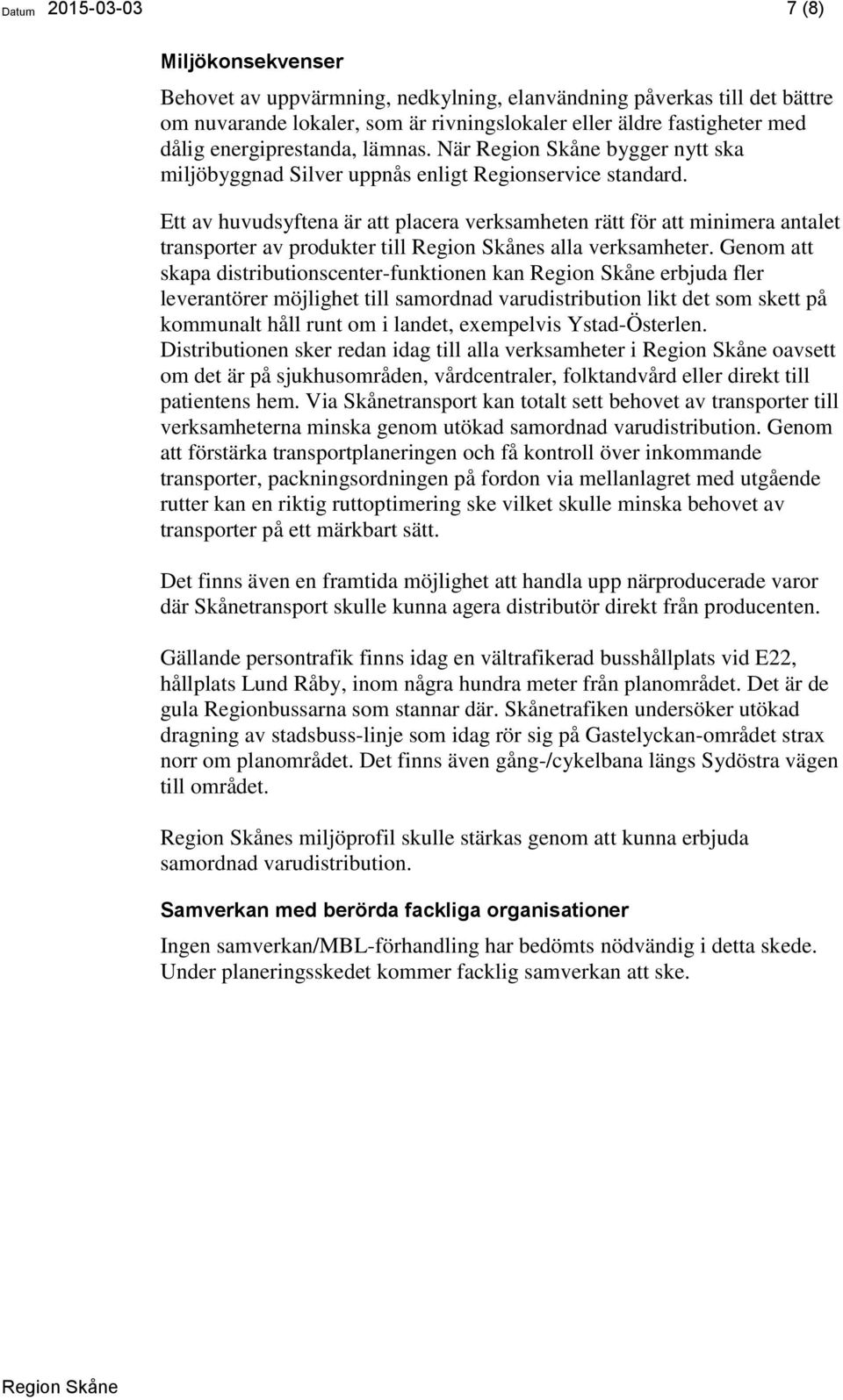 Datum 2015-03-03 7 (8)

Miljökonsekvenser

Behovet av uppvärmning, nedkylning, elanvändning påverkas till det bättre om nuvarande lokaler, som är rivningslokaler eller äldre fastigheter med dålig energiprestanda, lämnas. När Region Skåne bygger nytt ska miljöbyggnad Silver uppnås enligt Regionservice standard.

Ett av huvudsyftena är att placera verksamheten rätt för att minimera antalet transporter av produkter till Region Skånes alla verksamheter. Genom att skapa distributionscenter-funktionen kan Region Skåne erbjuda fler leverantörer möjlighet till samordnad varudistribution likt det som skett på kommunalt håll runt om i landet, exempelvis Ystad-Österlen. Distributionen sker redan idag till alla verksamheter i Region Skåne oavsett om det är på sjukhusområden, vårdcentraler, folktandvård eller direkt till patientens hem. Via Skånetransport kan totalt sett behovet av transporter till verksamheterna minska genom utökad samordnad varudistribution. Genom att förstärka transportplaneringen och få kontroll över inkommande transporter, packningsordningen på fordon via mellanlagret med utgående rutter kan en riktig ruttoptimering ske vilket skulle minska behovet av transporter på ett märkbart sätt.

Det finns även en framtida möjlighet att handla upp närproducerade varor där Skånetransport skulle kunna agera distributör direkt från producenten.

Gällande persontrafik finns idag en vältrafikerad busshållplats vid E22, hållplats Lund Råby, inom några hundra meter från planområdet. Det är de gula Regionbussarna som stannar där. Skånetrafiken undersöker utökad dragning av stadsbuss-linje som idag rör sig på Gastelyckan-området strax norr om planområdet. Det finns även gång-/cykelbana längs Sydöstra vägen till området.

Region Skånes miljöprofil skulle stärkas genom att kunna erbjuda samordnad varudistribution.

Samverkan med berörda fackliga organisationer

Ingen samverkan/MBL-förhandling har bedömts nödvändig i detta skede. Under planeringsskedet kommer facklig samverkan att ske.

Region Skåne